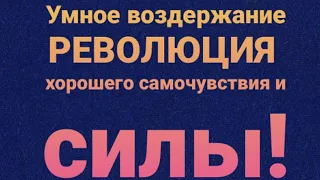 Умное воздержание
РЕВОЛЮЦИЯ
хорошего самочувствия и
СИЛЫ!